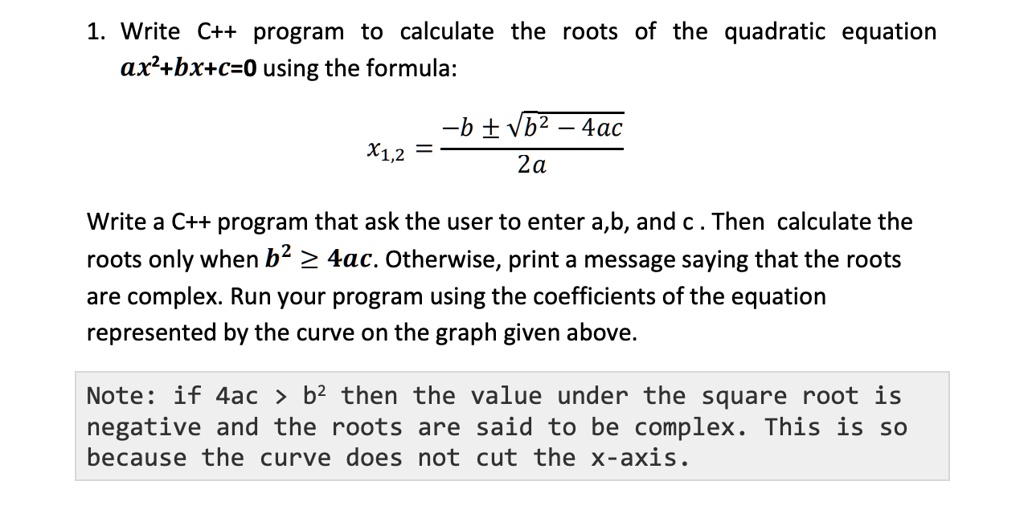 1. Write C++ program to calculate the roots of the quadratic equation $ax^2+bx+c=0$ using the formula:

$x_{1,2} = \frac{-b \pm \sqrt{b^2 - 4ac}}{2a}$

Write a C++ program that ask the user to enter a,b, and c . Then calculate the roots only when $b^2 \geq 4ac$. Otherwise, print a message saying that the roots are complex. Run your program using the coefficients of the equation represented by the curve on the graph given above.

Note: if 4ac > b² then the value under the square root is negative and the roots are said to be complex. This is so because the curve does not cut the x-axis.